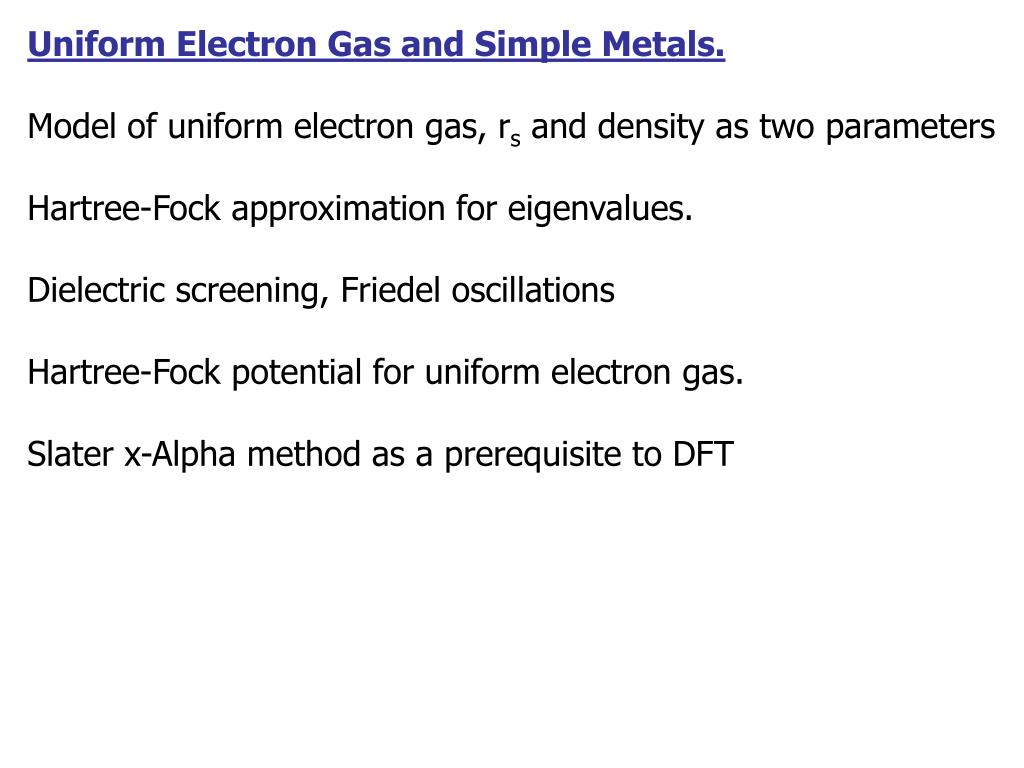 Uniform Electron Gas and Simple Metals.

Model of uniform electron gas, $r_s$ and density as two parameters

Hartree-Fock approximation for eigenvalues.

Dielectric screening, Friedel oscillations

Hartree-Fock potential for uniform electron gas.

Slater x-Alpha method as a prerequisite to DFT